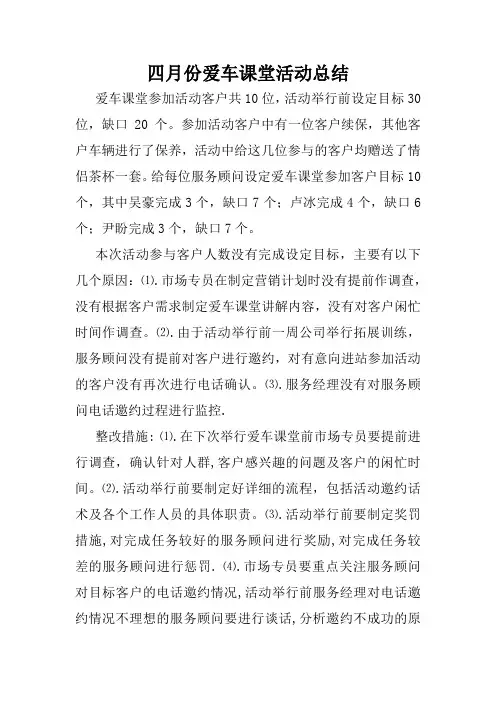 四月份爱车课堂活动总结

爱车课堂参加活动客户共10位，活动举行前设定目标30位，缺口 20 个。参加活动客户中有一位客户续保，其他客户车辆进行了保养，活动中给这几位参与的客户均赠送了情侣茶杯一套。给每位服务顾问设定爱车课堂参加客户目标10个，其中吴豪完成3个，缺口7个；卢冰完成4个，缺口6个；尹盼完成3个，缺口7个。

本次活动参与客户人数没有完成设定目标，主要有以下几个原因：⑴.市场专员在制定营销计划时没有提前作调查，没有根据客户需求制定爱车课堂讲解内容，没有对客户闲忙时间作调查。⑵.由于活动举行前一周公司举行拓展训练，服务顾问没有提前对客户进行邀约，对有意向进站参加活动的客户没有再次进行电话确认。⑶.服务经理没有对服务顾问电话邀约过程进行监控.

整改措施：⑴.在下次举行爱车课堂前市场专员要提前进行调查，确认针对人群,客户感兴趣的问题及客户的闲忙时间。⑵.活动举行前要制定好详细的流程，包括活动邀约话术及各个工作人员的具体职责。⑶.活动举行前要制定奖罚措施,对完成任务较好的服务顾问进行奖励,对完成任务较差的服务顾问进行惩罚.⑷.市场专员要重点关注服务顾问对目标客户的电话邀约情况,活动举行前服务经理对电话邀约情况不理想的服务顾问要进行谈话,分析邀约不成功的原